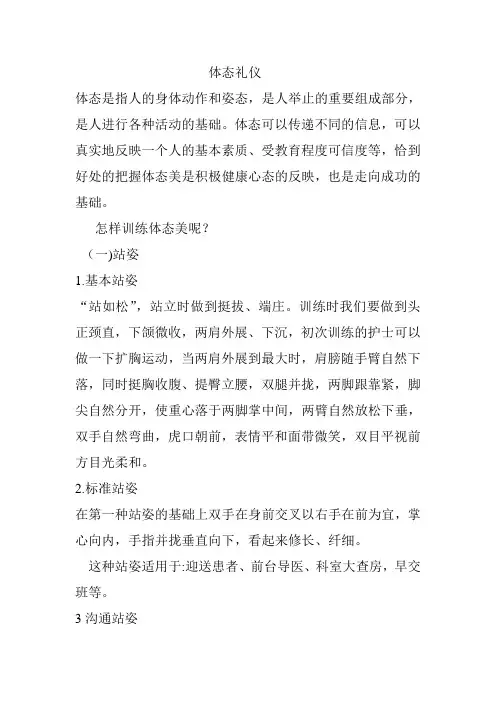 体态礼仪

体态是指人的身体动作和姿态，是人举止的重要组成部分，是人进行各种活动的基础。体态可以传递不同的信息，可以真实地反映一个人的基本素质、受教育程度可信度等，恰到好处的把握体态美是积极健康心态的反映，也是走向成功的基础。

怎样训练体态美呢？

(一)站姿

1.基本站姿

“站如松”，站立时做到挺拔、端庄。训练时我们要做到头正颈直，下颌微收，两肩外展、下沉，初次训练的护士可以做一下扩胸运动，当两肩外展到最大时，肩膀随手臂自然下落，同时挺胸收腹、提臀立腰，双腿并拢，两脚跟靠紧，脚尖自然分开，使重心落于两脚掌中间，两臂自然放松下垂，双手自然弯曲，虎口朝前，表情平和面带微笑，双目平视前方目光柔和。

2.标准站姿

在第一种站姿的基础上双手在身前交叉以右手在前为宜，掌心向内，手指并拢垂直向下，看起来修长、纤细。

这种站姿适用于:迎送患者、前台导医、科室大查房，早交班等。

3 沟通站姿